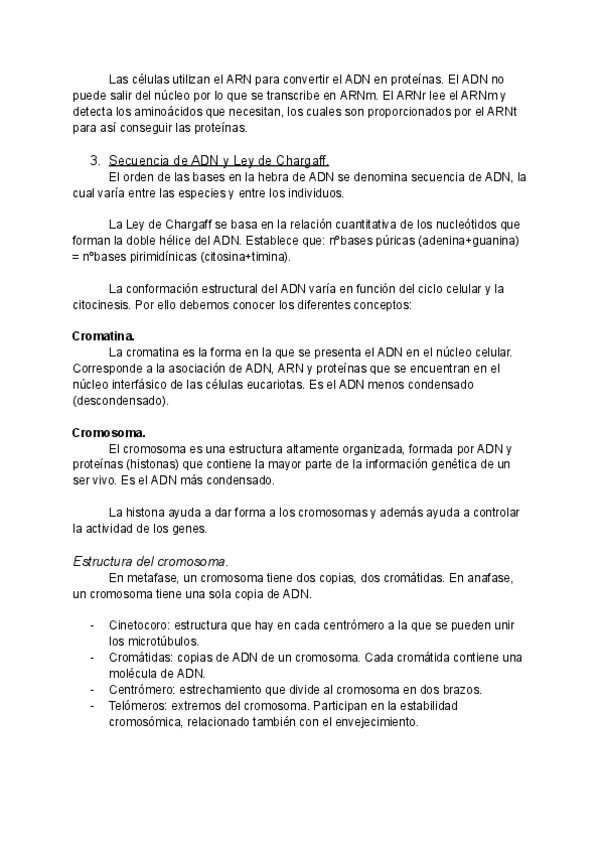 Las células utilizan el ARN para convertir el ADN en proteínas. El ADN no puede salir del núcleo por lo que se transcribe en ARNm. El ARNr lee el ARNm y detecta los aminoácidos que necesitan, los cuales son proporcionados por el ARNt para así conseguir las proteínas.

3. Secuencia de ADN y Ley de Chargaff.
El orden de las bases en la hebra de ADN se denomina secuencia de ADN, la cual varía entre las especies y entre los individuos.

La Ley de Chargaff se basa en la relación cuantitativa de los nucleótidos que forman la doble hélice del ADN. Establece que: nºbases púricas (adenina+guanina) = nºbases pirimidínicas (citosina+timina).

La conformación estructural del ADN varía en función del ciclo celular y la citocinesis. Por ello debemos conocer los diferentes conceptos:

Cromatina.
La cromatina es la forma en la que se presenta el ADN en el núcleo celular. Corresponde a la asociación de ADN, ARN y proteínas que se encuentran en el núcleo interfásico de las células eucariotas. Es el ADN menos condensado (descondensado).

Cromosoma.
El cromosoma es una estructura altamente organizada, formada por ADN y proteínas (histonas) que contiene la mayor parte de la información genética de un ser vivo. Es el ADN más condensado.

La histona ayuda a dar forma a los cromosomas y además ayuda a controlar la actividad de los genes.

Estructura del cromosoma.
En metafase, un cromosoma tiene dos copias, dos cromátidas. En anafase, un cromosoma tiene una sola copia de ADN.

- Cinetocoro: estructura que hay en cada centrómero a la que se pueden unir los microtúbulos.
- Cromátidas: copias de ADN de un cromosoma. Cada cromátida contiene una molécula de ADN.
- Centrómero: estrechamiento que divide al cromosoma en dos brazos.
- Telómeros: extremos del cromosoma. Participan en la estabilidad cromosómica, relacionado también con el envejecimiento.